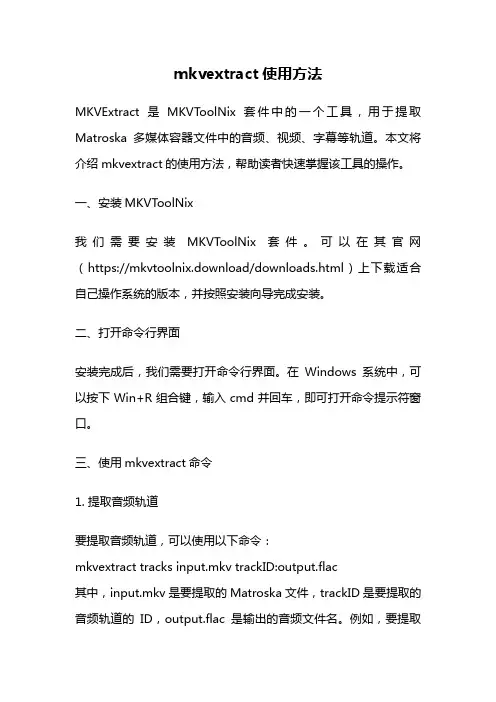 mkvextract 使用方法

MKVExtract 是 MKVToolNix 套件中的一个工具，用于提取 Matroska 多媒体容器文件中的音频、视频、字幕等轨道。本文将介绍 mkvextract 的使用方法，帮助读者快速掌握该工具的操作。

一、安装 MKVToolNix

我们需要安装 MKVToolNix 套件。可以在其官网（https://mkvtoolnix.download/downloads.html）上下载适合自己操作系统的版本，并按照安装向导完成安装。

二、打开命令行界面

安装完成后，我们需要打开命令行界面。在 Windows 系统中，可以按下 Win+R 组合键，输入 cmd 并回车，即可打开命令提示符窗口。

三、使用 mkvextract 命令

1. 提取音频轨道

要提取音频轨道，可以使用以下命令：
mkvextract tracks input.mkv trackID:output.flac
其中，input.mkv 是要提取的 Matroska 文件，trackID 是要提取的音频轨道的 ID，output.flac 是输出的音频文件名。例如，要提取